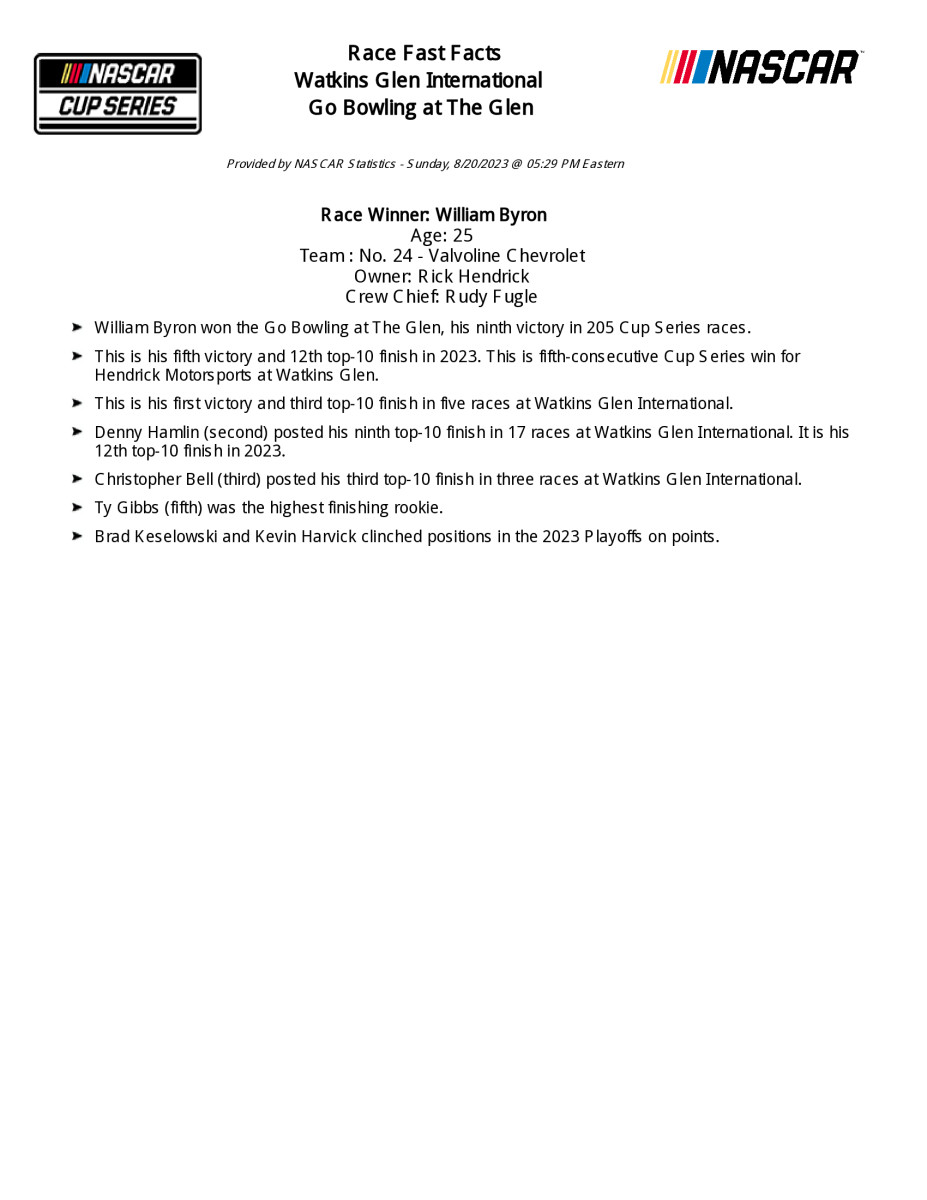 NASCAR CUP SERIES

Race Fast Facts
Watkins Glen International
Go Bowling at The Glen

NASCAR

Provided by NASCAR Statistics - Sunday, 8/20/2023 @ 05:29 PM Eastern

Race Winner: William Byron
Age: 25
Team : No. 24 - Valvoline Chevrolet
Owner: Rick Hendrick
Crew Chief: Rudy Fugle

➤ William Byron won the Go Bowling at The Glen, his ninth victory in 205 Cup Series races.

➤ This is his fifth victory and 12th top-10 finish in 2023. This is fifth-consecutive Cup Series win for Hendrick Motorsports at Watkins Glen.

➤ This is his first victory and third top-10 finish in five races at Watkins Glen International.

➤ Denny Hamlin (second) posted his ninth top-10 finish in 17 races at Watkins Glen International. It is his 12th top-10 finish in 2023.

➤ Christopher Bell (third) posted his third top-10 finish in three races at Watkins Glen International.

➤ Ty Gibbs (fifth) was the highest finishing rookie.

➤ Brad Keselowski and Kevin Harvick clinched positions in the 2023 Playoffs on points.